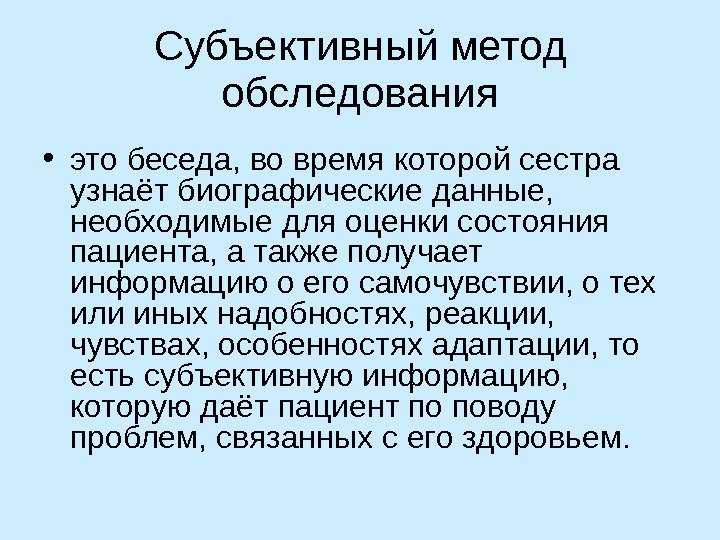 Субъективный метод обследования

• это беседа, во время которой сестра узнаёт биографические данные, необходимые для оценки состояния пациента, а также получает информацию о его самочувствии, о тех или иных надобностях, реакции, чувствах, особенностях адаптации, то есть субъективную информацию, которую даёт пациент по поводу проблем, связанных с его здоровьем.